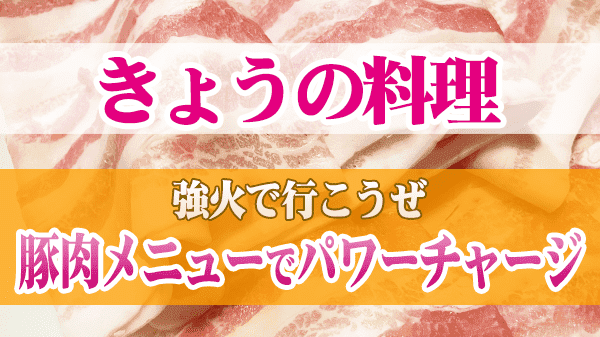 きょうの料理

強火で行こうぜ
豚肉メニューでパワーチャージ